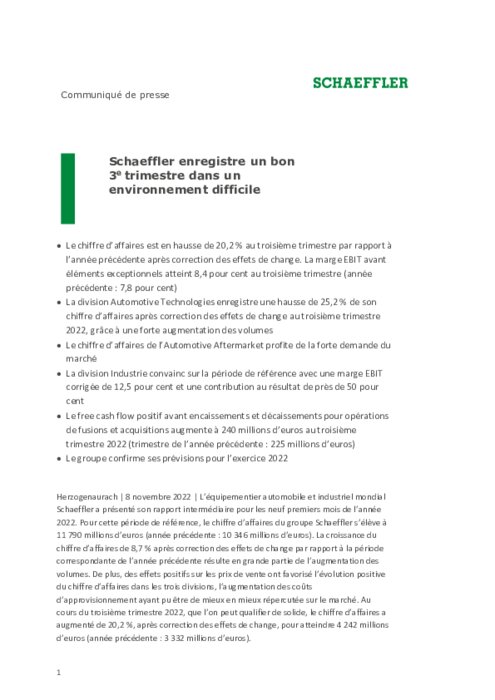 SCHAEFFLER

Communiqué de presse

Schaeffler enregistre un bon 3e trimestre dans un environnement difficile

• Le chiffre d'affaires est en hausse de 20,2 % au troisième trimestre par rapport à l'année précédente après correction des effets de change. La marge EBIT avant éléments exceptionnels atteint 8,4 pour cent au troisième trimestre (année précédente : 7,8 pour cent)
• La division Automotive Technologies enregistre une hausse de 25,2 % de son chiffre d'affaires après correction des effets de change au troisième trimestre 2022, grâce à une forte augmentation des volumes
• Le chiffre d'affaires de l'Automotive Aftermarket profite de la forte demande du marché
• La division Industrie convainc sur la période de référence avec une marge EBIT corrigée de 12,5 pour cent et une contribution au résultat de près de 50 pour cent
• Le free cash flow positif avant encaissements et décaissements pour opérations de fusions et acquisitions augmente à 240 millions d'euros au troisième trimestre 2022 (trimestre de l'année précédente : 225 millions d'euros)
• Le groupe confirme ses prévisions pour l'exercice 2022

Herzogenaurach | 8 novembre 2022 | L'équipementier automobile et industriel mondial Schaeffler a présenté son rapport intermédiaire pour les neuf premiers mois de l'année 2022. Pour cette période de référence, le chiffre d'affaires du groupe Schaeffler s'élève à 11 790 millions d'euros (année précédente : 10 346 millions d'euros). La croissance du chiffre d'affaires de 8,7 % après correction des effets de change par rapport à la période correspondante de l'année précédente résulte en grande partie de l'augmentation des volumes. De plus, des effets positifs sur les prix de vente ont favorisé l'évolution positive du chiffre d'affaires dans les trois divisions, l'augmentation des coûts d'approvisionnement ayant pu être de mieux en mieux répercutée sur le marché. Au cours du troisième trimestre 2022, que l'on peut qualifier de solide, le chiffre d'affaires a augmenté de 20,2 %, après correction des effets de change, pour atteindre 4 242 millions d'euros (année précédente : 3 332 millions d'euros).

1